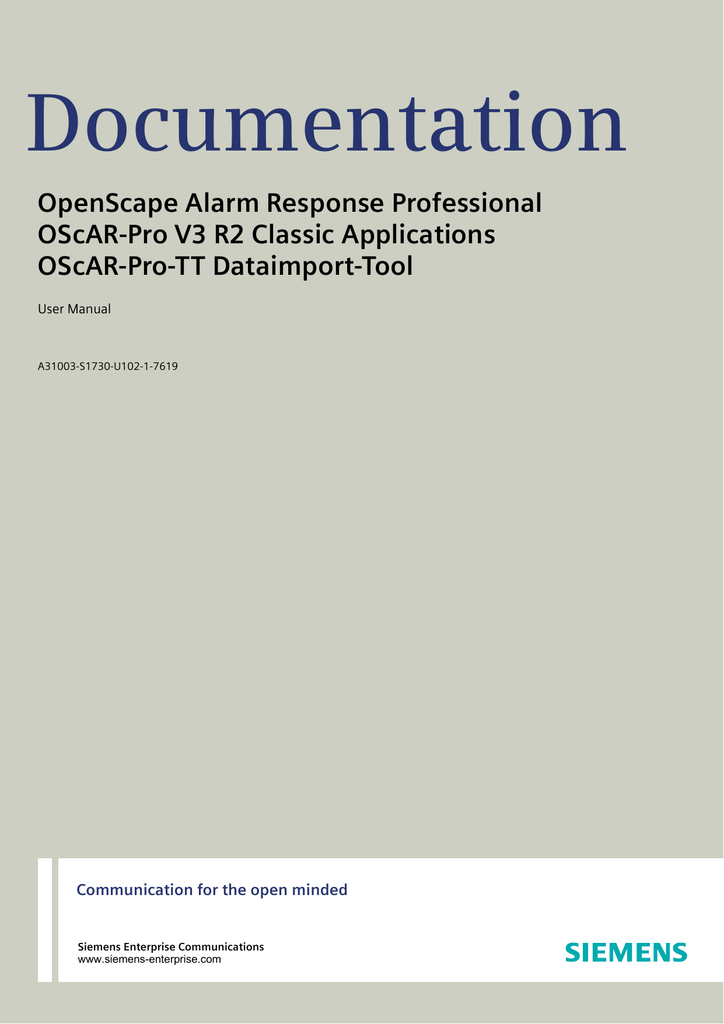 Documentation

OpenScape Alarm Response Professional
OScAR-Pro V3 R2 Classic Applications
OScAR-Pro-TT Dataimport-Tool

User Manual

A31003-S1730-U102-1-7619

Communication for the open minded

Siemens Enterprise Communications
www.siemens-enterprise.com

SIEMENS